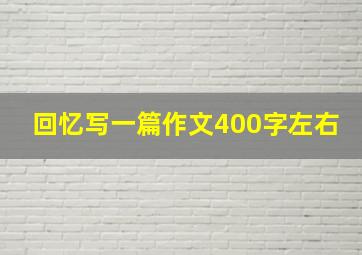 回忆写一篇作文400字左右